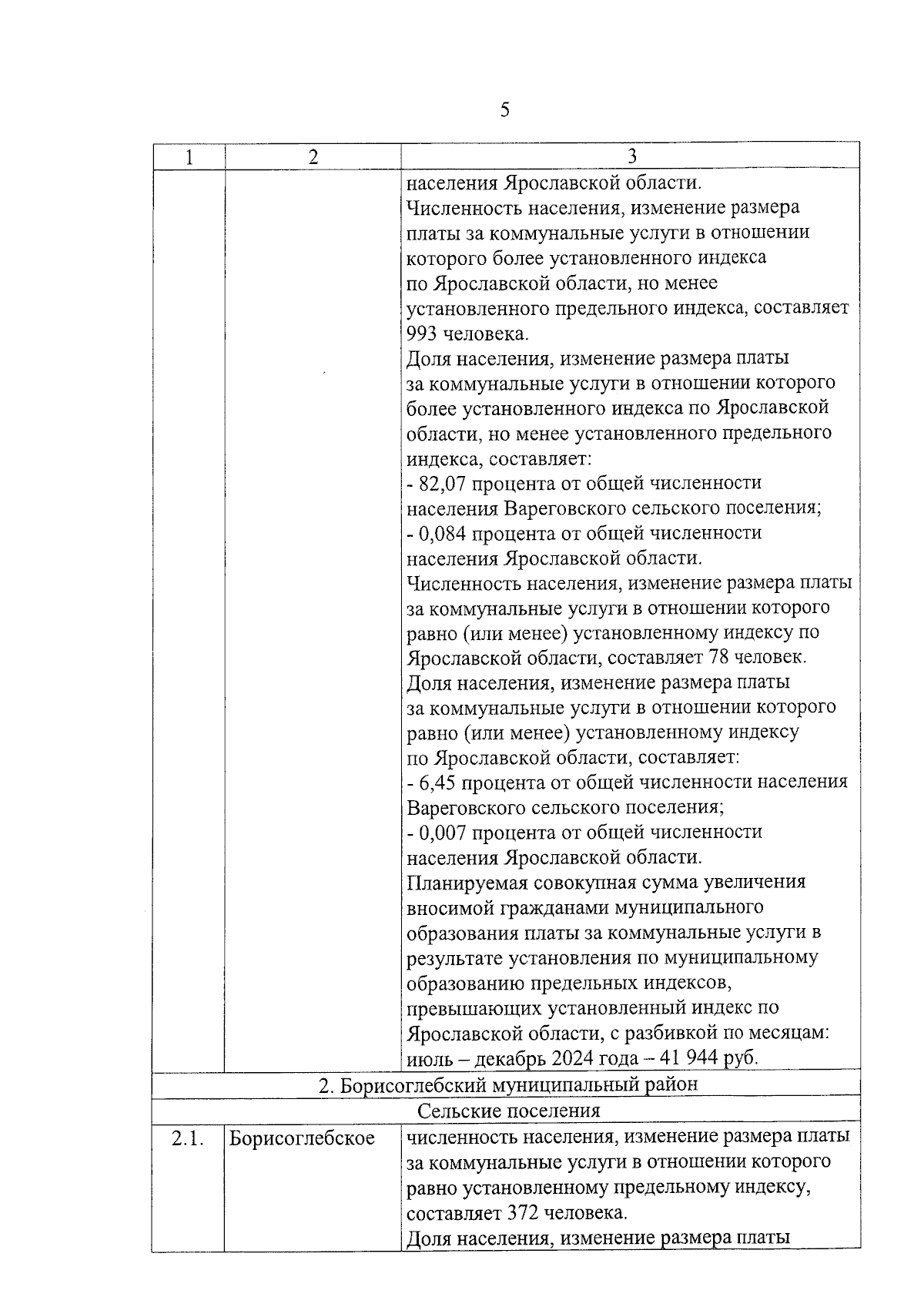 5

| 1 | 2 | 3 |
|---|---|---|
| | | населения Ярославской области. Численность населения, изменение размера платы за коммунальные услуги в отношении которого более установленного индекса по Ярославской области, но менее установленного предельного индекса, составляет 993 человека. Доля населения, изменение размера платы за коммунальные услуги в отношении которого более установленного индекса по Ярославской области, но менее установленного предельного индекса, составляет: - 82,07 процента от общей численности населения Вареговского сельского поселения; - 0,084 процента от общей численности населения Ярославской области. Численность населения, изменение размера платы за коммунальные услуги в отношении которого равно (или менее) установленному индексу по Ярославской области, составляет 78 человек. Доля населения, изменение размера платы за коммунальные услуги в отношении которого равно (или менее) установленному индексу по Ярославской области, составляет: - 6,45 процента от общей численности населения Вареговского сельского поселения; - 0,007 процента от общей численности населения Ярославской области. Планируемая совокупная сумма увеличения вносимой гражданами муниципального образования платы за коммунальные услуги в результате установления по муниципальному образованию предельных индексов, превышающих установленный индекс по Ярославской области, с разбивкой по месяцам: июль – декабрь 2024 года – 41 944 руб. |
| 2. Борисоглебский муниципальный район | | |
| Сельские поселения | | |
| 2.1. | Борисоглебское | численность населения, изменение размера платы за коммунальные услуги в отношении которого равно установленному предельному индексу, составляет 372 человека. Доля населения, изменение размера платы |